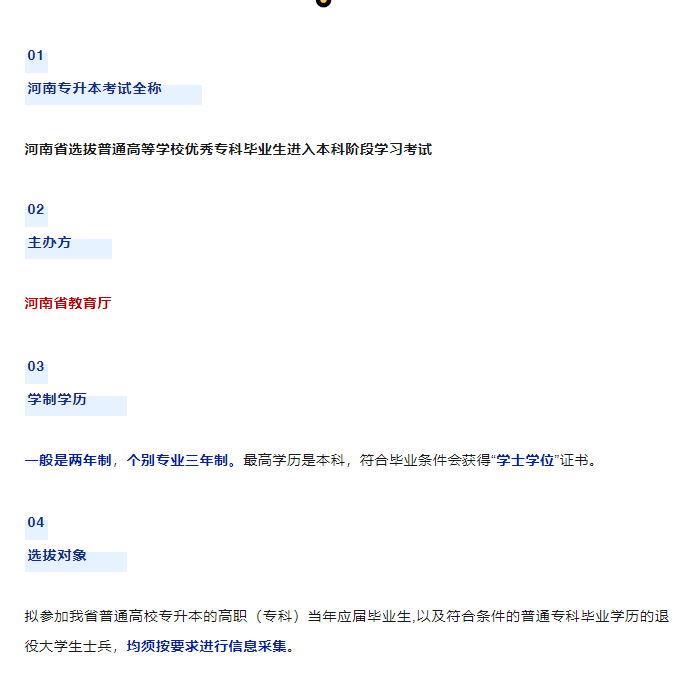 01

河南专升本考试全称

河南省选拔普通高等学校优秀专科毕业生进入本科阶段学习考试

02

主办方

河南省教育厅

03

学制学历

一般是两年制，个别专业三年制。最高学历是本科，符合毕业条件会获得“学士学位”证书。

04

选拔对象

拟参加我省普通高校专升本的高职（专科）当年应届毕业生,以及符合条件的普通专科毕业学历的退役大学生士兵，均须按要求进行信息采集。